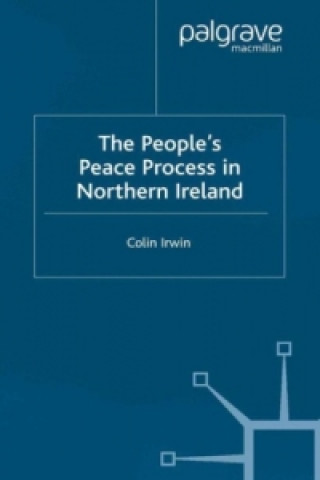 palgrave
macmillan

The People's Peace Process in Northern Ireland

Colin Irwin